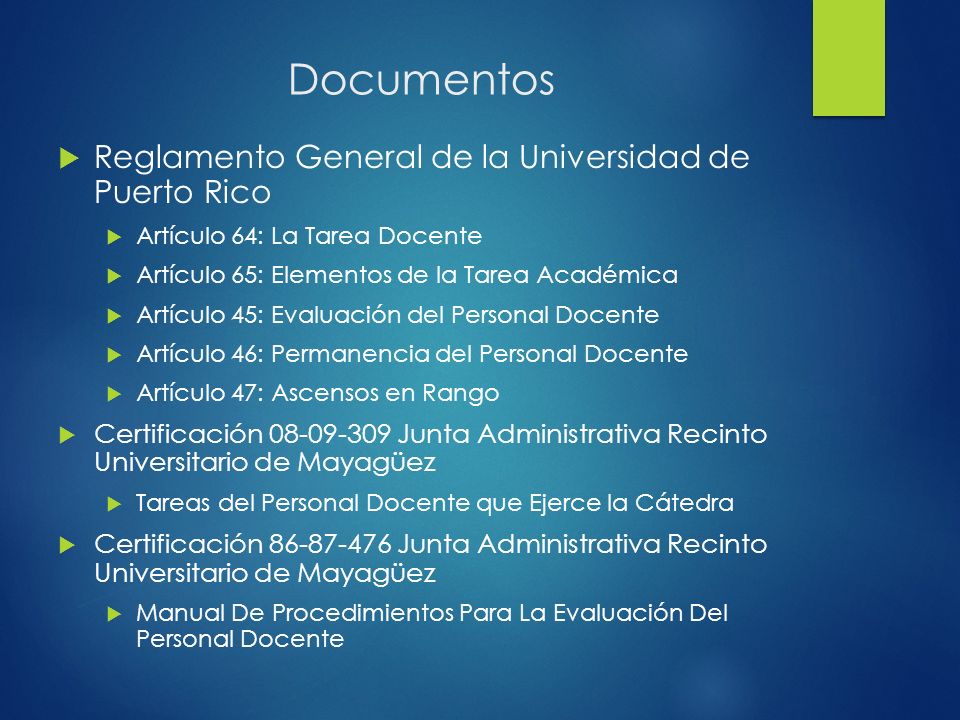 Documentos

Reglamento General de la Universidad de Puerto Rico

Artículo 64: La Tarea Docente

Artículo 65: Elementos de la Tarea Académica

Artículo 45: Evaluación del Personal Docente

Artículo 46: Permanencia del Personal Docente

Artículo 47: Ascensos en Rango

Certificación 08-09-309 Junta Administrativa Recinto Universitario de Mayagüez

Tareas del Personal Docente que Ejerce la Cátedra

Certificación 86-87-476 Junta Administrativa Recinto Universitario de Mayagüez

Manual De Procedimientos Para La Evaluación Del Personal Docente